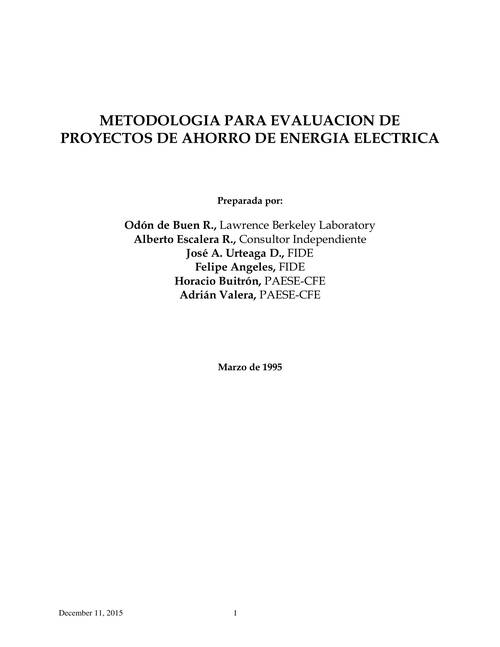 METODOLOGIA PARA EVALUACION DE PROYECTOS DE AHORRO DE ENERGIA ELECTRICA

Preparada por:

Odón de Buen R., Lawrence Berkeley Laboratory
Alberto Escalera R., Consultor Independiente
José A. Urteaga D., FIDE
Felipe Angeles, FIDE
Horacio Buitrón, PAESE-CFE
Adrián Valera, PAESE-CFE

Marzo de 1995

December 11, 2015 1